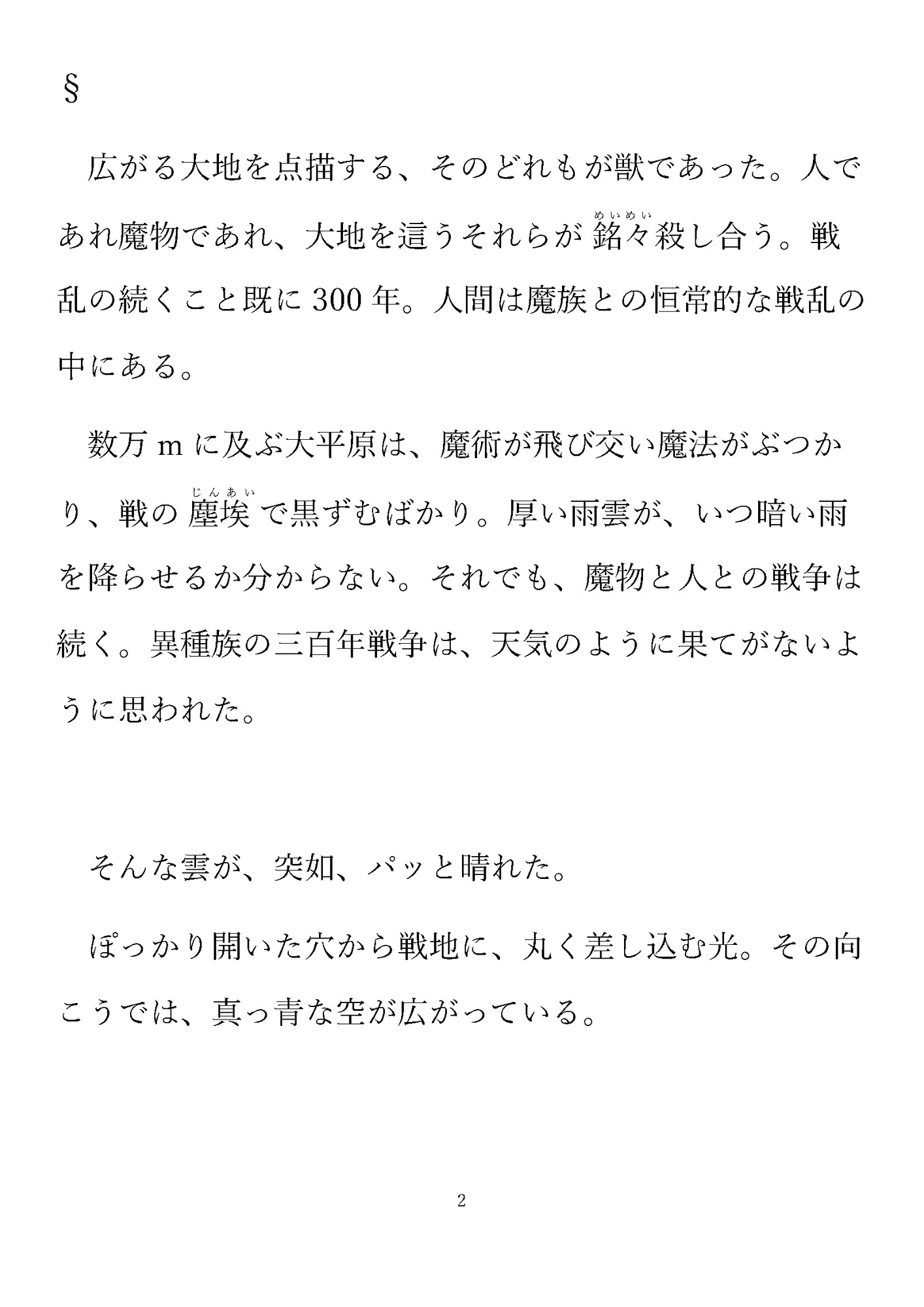 §

広がる大地を点描する、そのどれもが獣であった。人であれ魔物であれ、大地を這うそれらが銘々(めいめい)殺し合う。戦乱の続くこと既に300年。人間は魔族との恒常的な戦乱の中にある。

数万mに及ぶ大平原は、魔術が飛び交い魔法がぶつかり、戦の塵埃(じんあい)で黒ずむばかり。厚い雨雲が、いつ暗い雨を降らせるか分からない。それでも、魔物と人との戦争は続く。異種族の三百年戦争は、天気のように果てがないように思われた。

そんな雲が、突如、パッと晴れた。

ぽっかり開いた穴から戦地に、丸く差し込む光。その向こうでは、真っ青な空が広がっている。

2